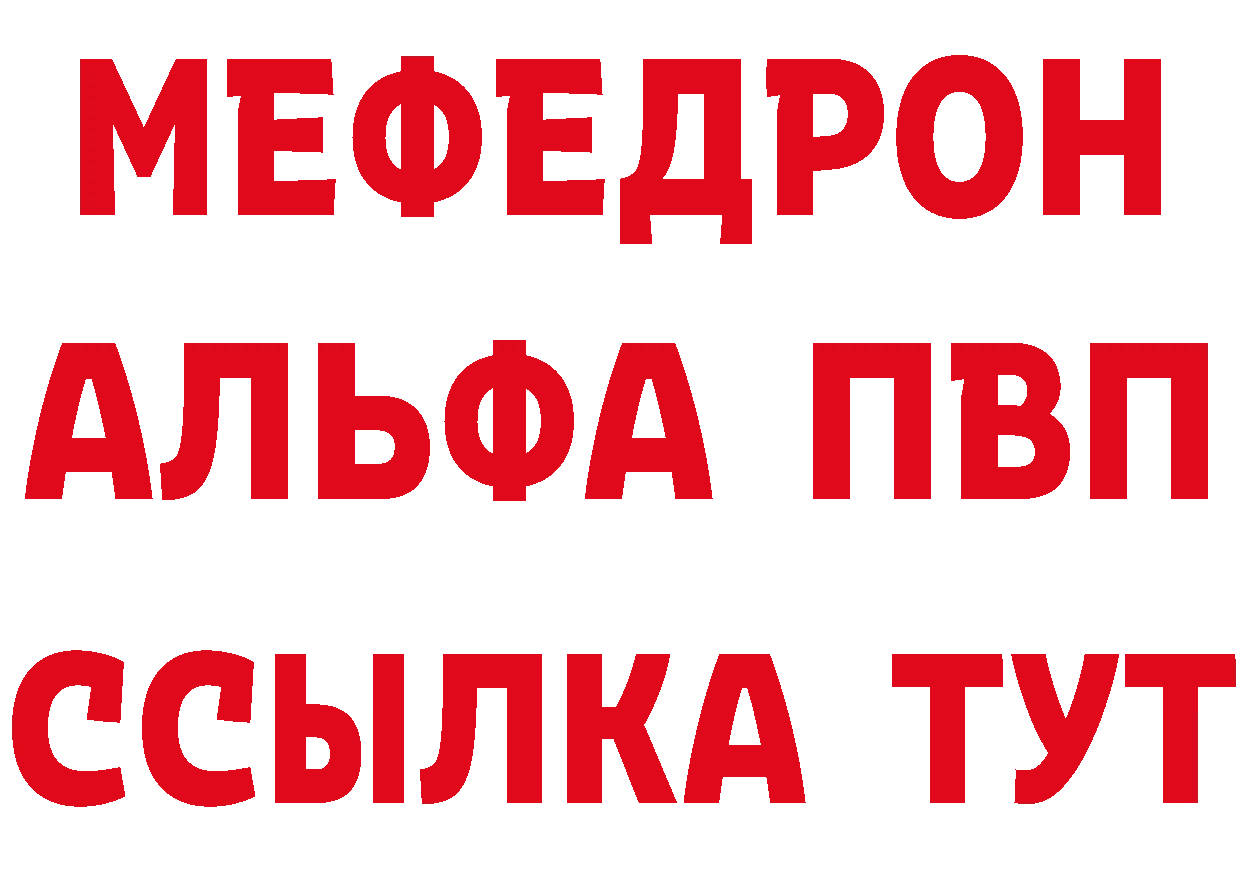 МЕФЕДРОН
АЛЬФА ПВП
ССЫЛКА ТУТ